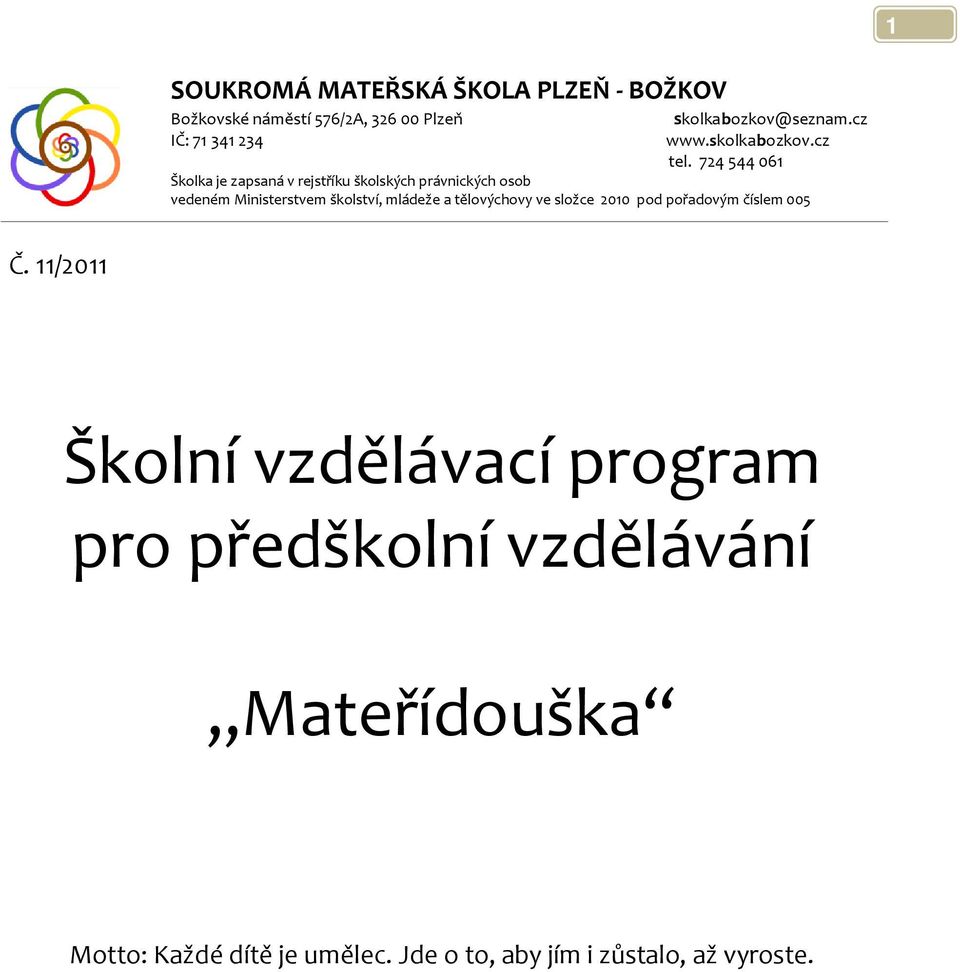 1

SOUKROMÁ MATEŘSKÁ ŠKOLA PLZEŇ - BOŽKOV

Božkovské náměstí 576/2A, 326 00 Plzeň
IČ: 71 341 234

skolkabozkov@seznam.cz
www.skolkabozkov.cz
tel. 724 544 061

Školka je zapsaná v rejstříku školských právnických osob
vedeném Ministerstvem školství, mládeže a tělovýchovy ve složce 2010 pod pořadovým číslem 005

Č. 11/2011

Školní vzdělávací program pro předškolní vzdělávání

„Mateřídouška“

Motto: Každé dítě je umělec. Jde o to, aby jím i zůstalo, až vyroste.